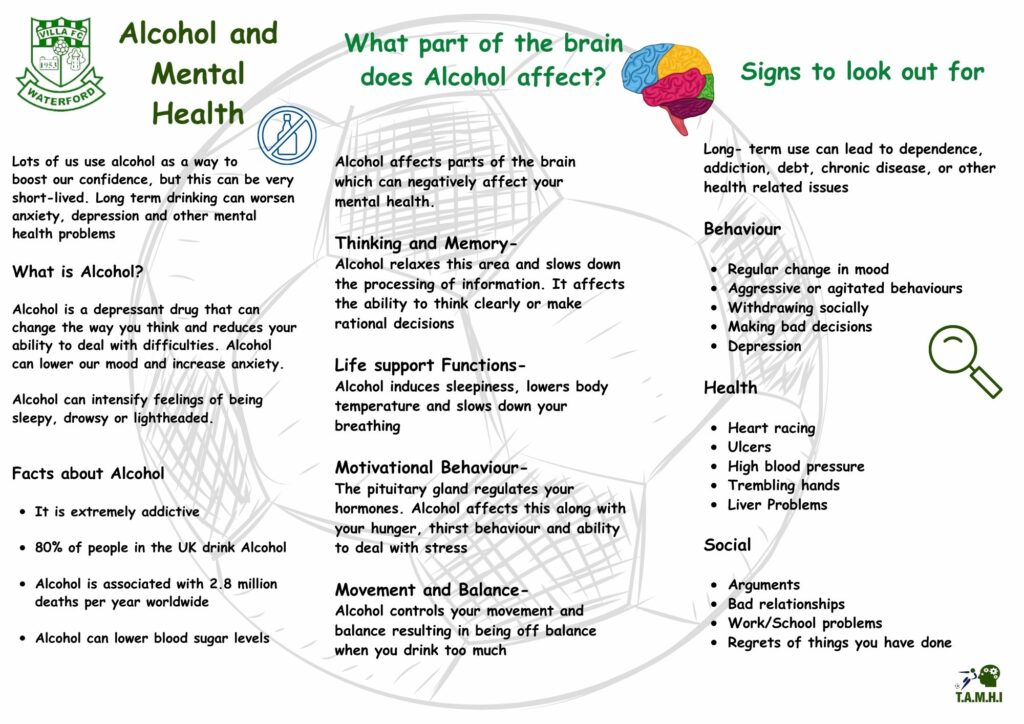 VILLA FC
WATERFORD

Alcohol and Mental Health

Lots of us use alcohol as a way to boost our confidence, but this can be very short-lived. Long term drinking can worsen anxiety, depression and other mental health problems

What is Alcohol?

Alcohol is a depressant drug that can change the way you think and reduces your ability to deal with difficulties. Alcohol can lower our mood and increase anxiety.

Alcohol can intensify feelings of being sleepy, drowsy or lightheaded.

Facts about Alcohol

- It is extremely addictive
- 80% of people in the UK drink Alcohol
- Alcohol is associated with 2.8 million deaths per year worldwide
- Alcohol can lower blood sugar levels

What part of the brain does Alcohol affect?

Alcohol affects parts of the brain which can negatively affect your mental health.

Thinking and Memory-
Alcohol relaxes this area and slows down the processing of information. It affects the ability to think clearly or make rational decisions

Life support Functions-
Alcohol induces sleepiness, lowers body temperature and slows down your breathing

Motivational Behaviour-
The pituitary gland regulates your hormones. Alcohol affects this along with your hunger, thirst behaviour and ability to deal with stress

Movement and Balance-
Alcohol controls your movement and balance resulting in being off balance when you drink too much

Signs to look out for

Long- term use can lead to dependence, addiction, debt, chronic disease, or other health related issues

Behaviour

- Regular change in mood
- Aggressive or agitated behaviours
- Withdrawing socially
- Making bad decisions
- Depression

Health

- Heart racing
- Ulcers
- High blood pressure
- Trembling hands
- Liver Problems

Social

- Arguments
- Bad relationships
- Work/School problems
- Regrets of things you have done

T.A.M.H.I